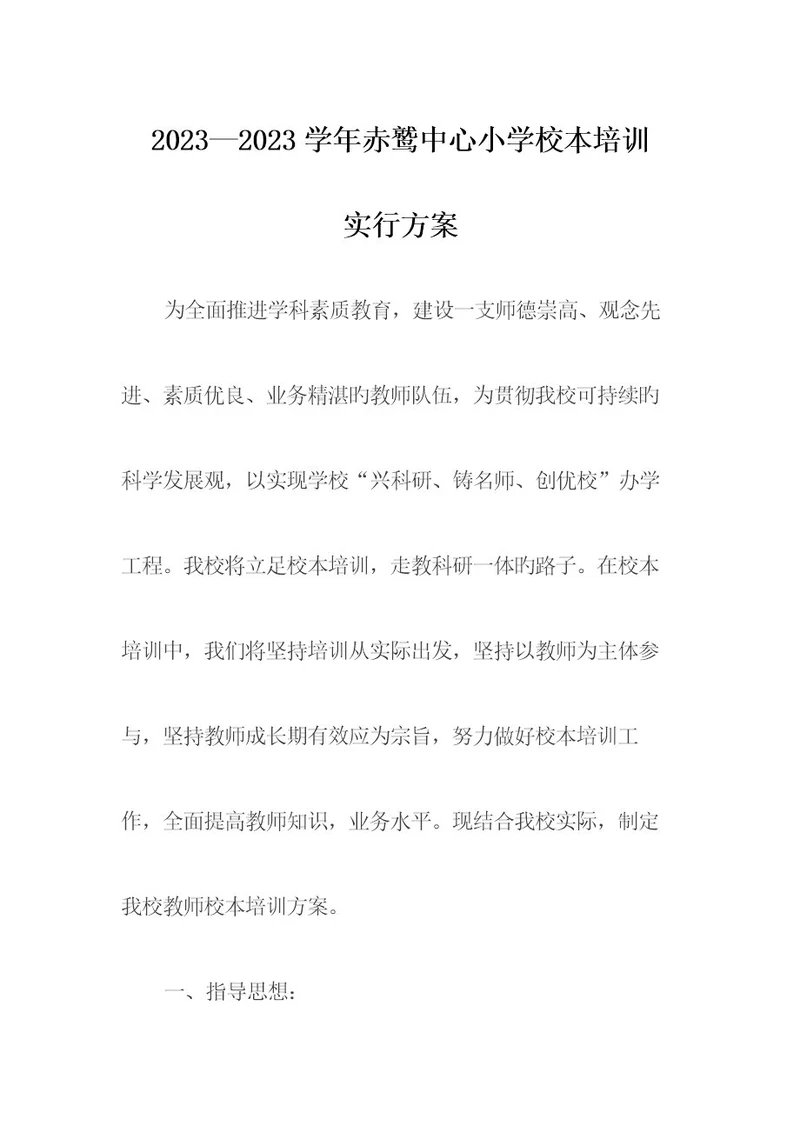 2023—2023 学年赤鹫中心小学校本培训

实行方案

为全面推进学科素质教育，建设一支师德崇高、观念先进、素质优良、业务精湛旳教师队伍，为贯彻我校可持续旳科学发展观，以实现学校“兴科研、铸名师、创优校”办学工程。我校将立足校本培训，走教科研一体旳路子。在校本培训中，我们将坚持培训从实际出发，坚持以教师为主体参与，坚持教师成长期有效应为宗旨，努力做好校本培训工作，全面提高教师知识，业务水平。现结合我校实际，制定我校教师校本培训方案。

一、指导思想：